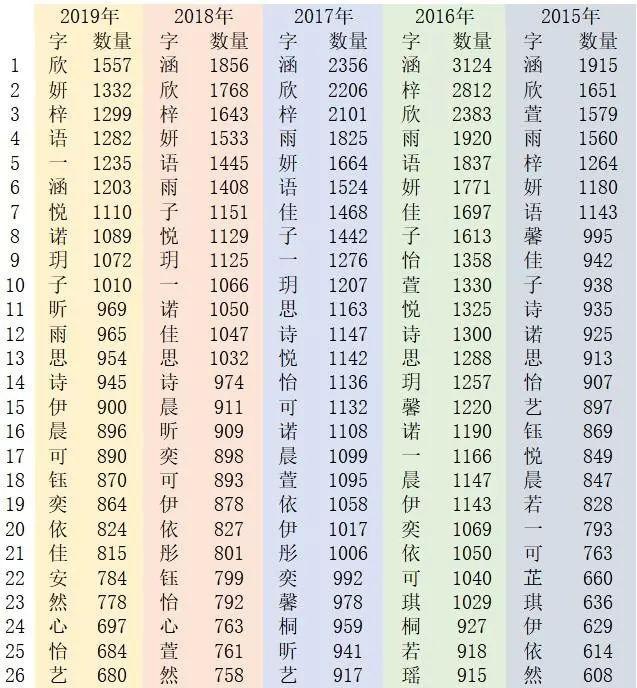 |  | 2019年 |  | 2018年 |  | 2017年 |  | 2016年 |  | 2015年 |  |
|---|---|---|---|---|---|---|---|---|---|---|
|  | 字 | 数量 | 字 | 数量 | 字 | 数量 | 字 | 数量 | 字 | 数量 |
| 1 | 欣 | 1557 | 涵 | 1856 | 涵 | 2356 | 涵 | 3124 | 涵 | 1915 |
| 2 | 妍 | 1332 | 欣 | 1768 | 欣 | 2206 | 梓 | 2812 | 欣 | 1651 |
| 3 | 梓 | 1299 | 梓 | 1643 | 梓 | 2101 | 欣 | 2383 | 萱 | 1579 |
| 4 | 语 | 1282 | 妍 | 1533 | 雨 | 1825 | 雨 | 1920 | 雨 | 1560 |
| 5 | 一 | 1235 | 语 | 1445 | 妍 | 1664 | 语 | 1837 | 梓 | 1264 |
| 6 | 涵 | 1203 | 雨 | 1408 | 语 | 1524 | 妍 | 1771 | 妍 | 1180 |
| 7 | 悦 | 1110 | 子 | 1151 | 佳 | 1468 | 佳 | 1697 | 语 | 1143 |
| 8 | 诺 | 1089 | 悦 | 1129 | 子 | 1442 | 子 | 1613 | 馨 | 995 |
| 9 | 玥 | 1072 | 玥 | 1125 | 一 | 1276 | 怡 | 1358 | 佳 | 942 |
| 10 | 子 | 1010 | 一 | 1066 | 玥 | 1207 | 萱 | 1330 | 子 | 938 |
| 11 | 昕 | 969 | 诺 | 1050 | 思 | 1163 | 悦 | 1325 | 诗 | 935 |
| 12 | 雨 | 965 | 佳 | 1047 | 诗 | 1147 | 诗 | 1300 | 诺 | 925 |
| 13 | 思 | 954 | 思 | 1032 | 悦 | 1142 | 思 | 1288 | 思 | 913 |
| 14 | 诗 | 945 | 诗 | 974 | 怡 | 1136 | 玥 | 1257 | 怡 | 907 |
| 15 | 伊 | 900 | 晨 | 911 | 可 | 1132 | 馨 | 1220 | 艺 | 897 |
| 16 | 晨 | 896 | 昕 | 909 | 诺 | 1108 | 诺 | 1190 | 钰 | 869 |
| 17 | 可 | 890 | 奕 | 898 | 晨 | 1099 | 一 | 1166 | 悦 | 849 |
| 18 | 钰 | 870 | 可 | 893 | 萱 | 1095 | 晨 | 1147 | 晨 | 847 |
| 19 | 奕 | 864 | 伊 | 878 | 依 | 1058 | 伊 | 1143 | 若 | 828 |
| 20 | 依 | 824 | 依 | 827 | 伊 | 1017 | 奕 | 1069 | 一 | 793 |
| 21 | 佳 | 815 | 彤 | 801 | 彤 | 1006 | 依 | 1050 | 可 | 763 |
| 22 | 安 | 784 | 钰 | 799 | 奕 | 992 | 可 | 1040 | 芷 | 660 |
| 23 | 然 | 778 | 怡 | 792 | 馨 | 978 | 琪 | 1029 | 琪 | 636 |
| 24 | 心 | 697 | 心 | 763 | 桐 | 959 | 桐 | 927 | 伊 | 629 |
| 25 | 怡 | 684 | 萱 | 761 | 昕 | 941 | 若 | 918 | 依 | 614 |
| 26 | 艺 | 680 | 然 | 758 | 艺 | 917 | 瑶 | 915 | 然 | 608 |